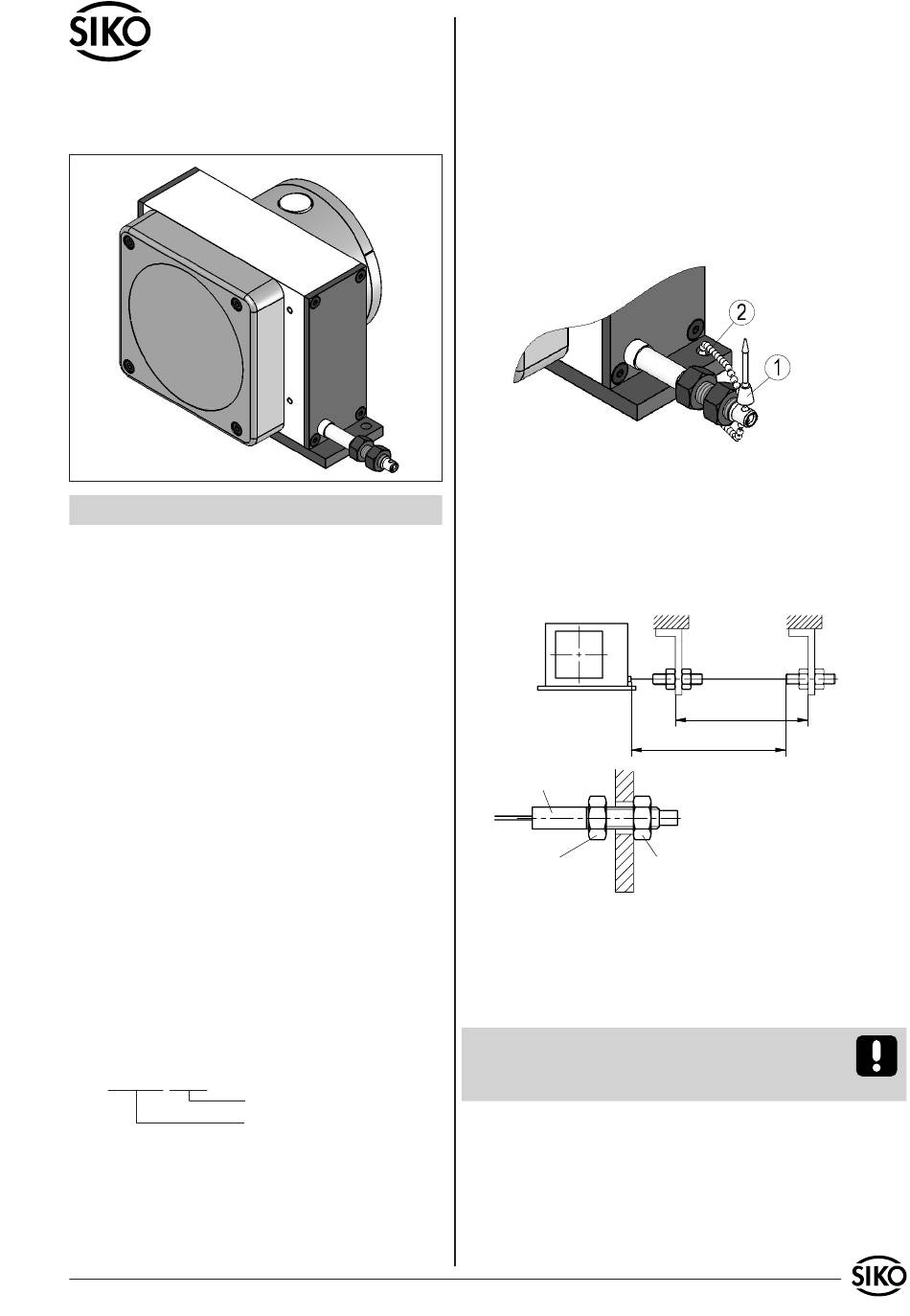 SIKO

2

1

SIKO